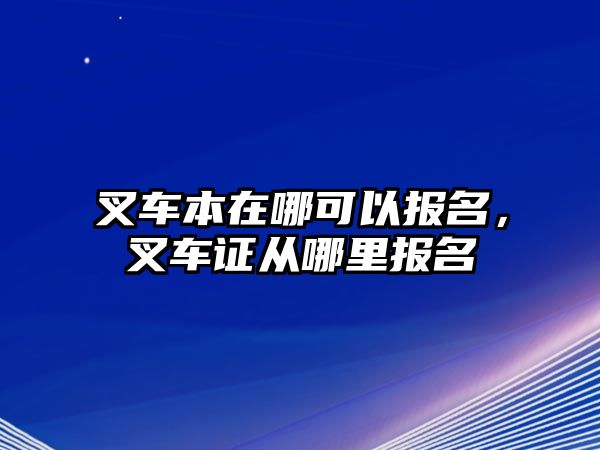 叉车本在哪可以报名，叉车证从哪里报名